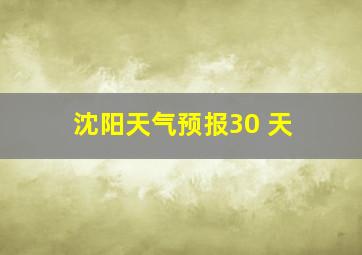 沈阳天气预报30 天